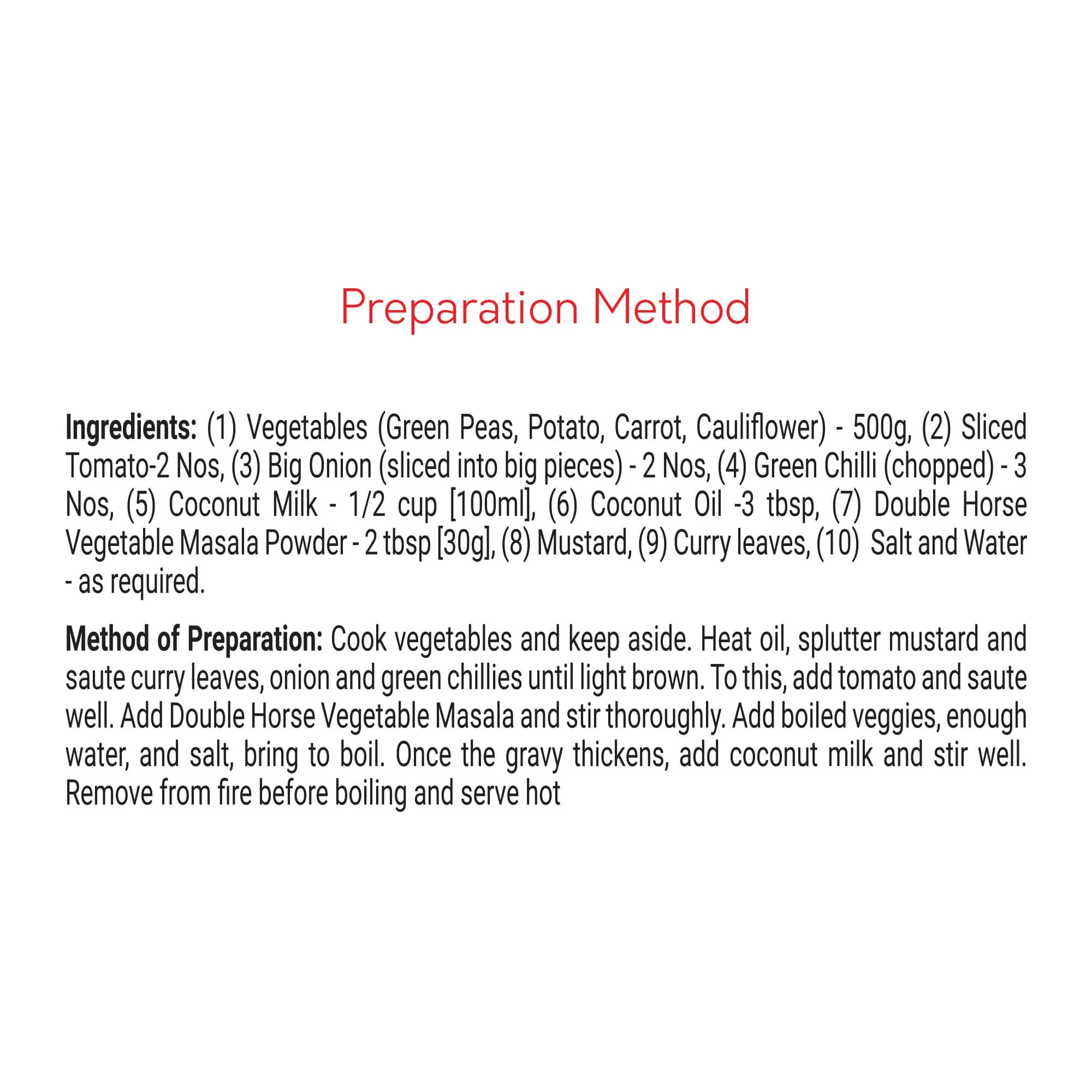 Preparation Method

Ingredients: (1) Vegetables (Green Peas, Potato, Carrot, Cauliflower) - 500g, (2) Sliced Tomato-2 Nos, (3) Big Onion (sliced into big pieces) - 2 Nos, (4) Green Chilli (chopped) - 3 Nos, (5) Coconut Milk - 1/2 cup [100ml], (6) Coconut Oil -3 tbsp, (7) Double Horse Vegetable Masala Powder - 2 tbsp [30g], (8) Mustard, (9) Curry leaves, (10) Salt and Water - as required.

Method of Preparation: Cook vegetables and keep aside. Heat oil, splutter mustard and saute curry leaves, onion and green chillies until light brown. To this, add tomato and saute well. Add Double Horse Vegetable Masala and stir thoroughly. Add boiled veggies, enough water, and salt, bring to boil. Once the gravy thickens, add coconut milk and stir well. Remove from fire before boiling and serve hot